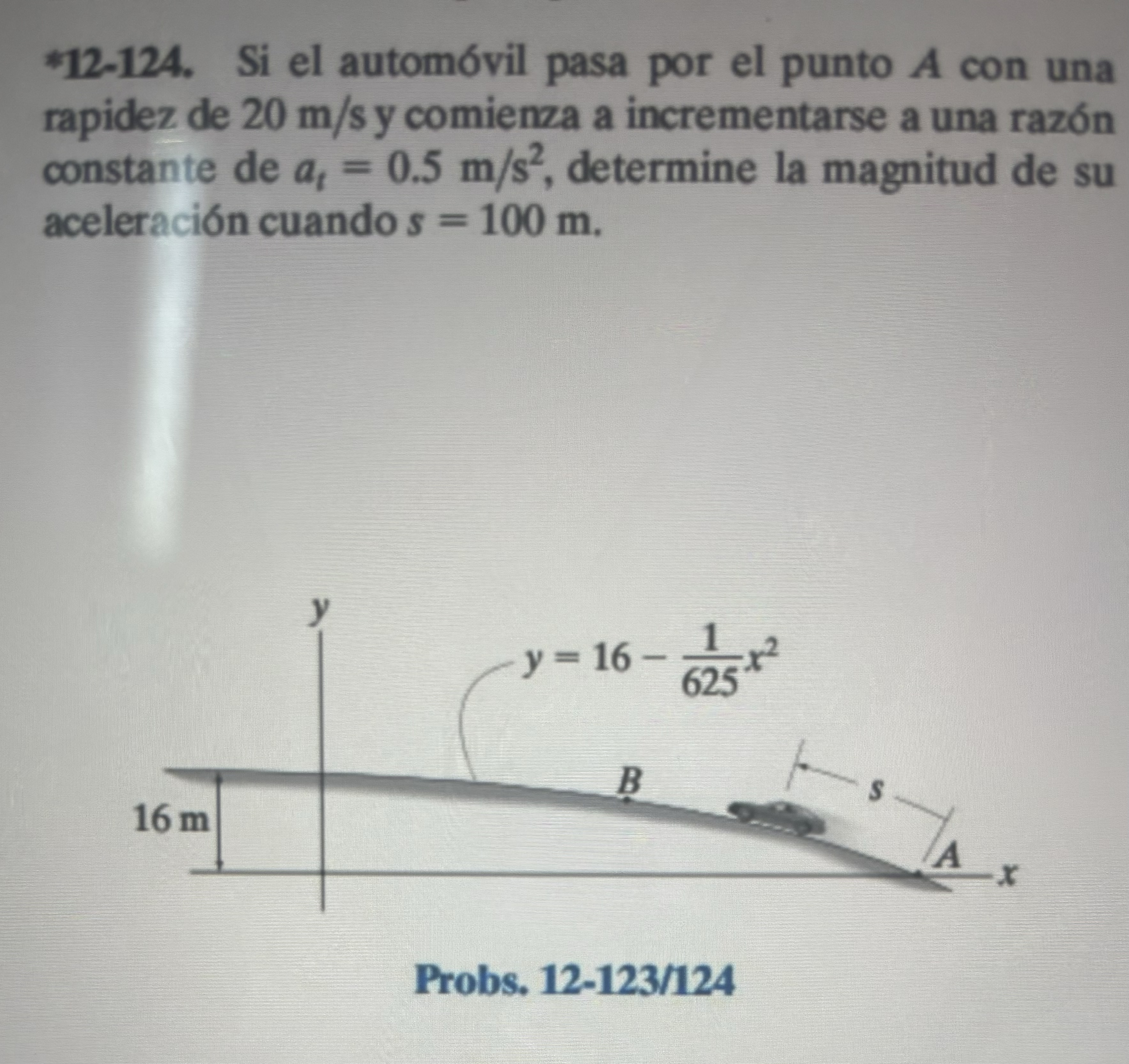 *12-124. Si el automóvil pasa por el punto $A$ con una rapidez de 20 m/s y comienza a incrementarse a una razón constante de $a_t = 0.5$ m/s$^2$, determine la magnitud de su aceleración cuando $s = 100$ m.

$y$

$y = 16 - \frac{1}{625}x^2$

$B$

$s$

16 m

$A$

$x$

Probs. 12-123/124